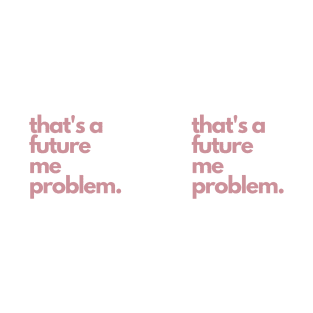 that's a
future
me
problem.

that's a
future
me
problem.